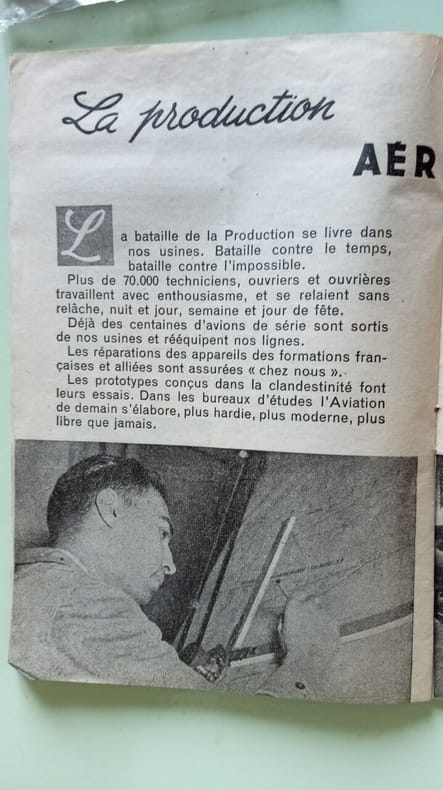 La production

AÉR

La bataille de la Production se livre dans nos usines. Bataille contre le temps, bataille contre l'impossible.

Plus de 70.000 techniciens, ouvriers et ouvrières travaillent avec enthousiasme, et se relaient sans relâche, nuit et jour, semaine et jour de fête.

Déjà des centaines d'avions de série sont sortis de nos usines et rééquipent nos lignes.

Les réparations des appareils des formations françaises et alliées sont assurées « chez nous ».

Les prototypes conçus dans la clandestinité font leurs essais. Dans les bureaux d'études l'Aviation de demain s'élabore, plus hardie, plus moderne, plus libre que jamais.